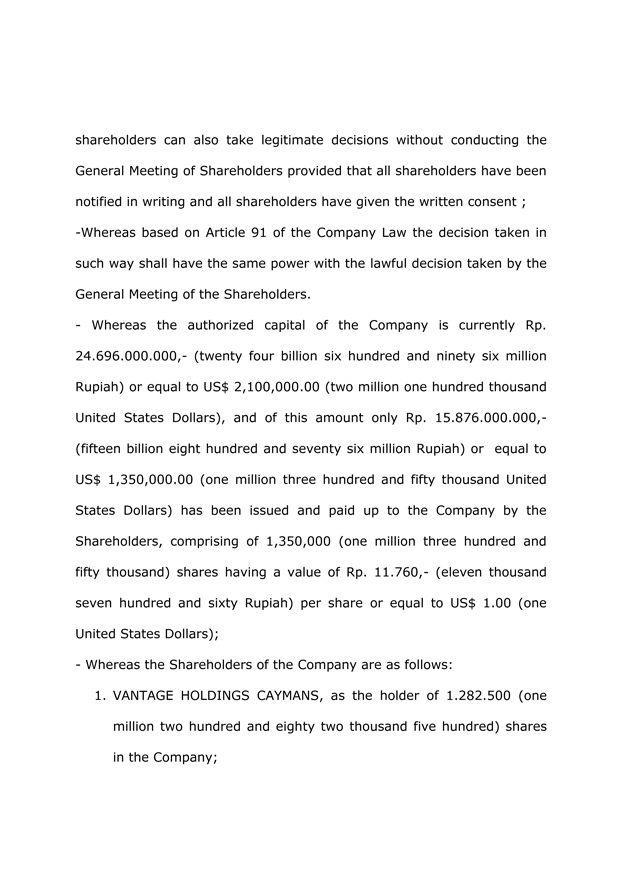 shareholders can also take legitimate decisions without conducting the General Meeting of Shareholders provided that all shareholders have been notified in writing and all shareholders have given the written consent ;

-Whereas based on Article 91 of the Company Law the decision taken in such way shall have the same power with the lawful decision taken by the General Meeting of the Shareholders.

- Whereas the authorized capital of the Company is currently Rp. 24.696.000.000,- (twenty four billion six hundred and ninety six million Rupiah) or equal to US$ 2,100,000.00 (two million one hundred thousand United States Dollars), and of this amount only Rp. 15.876.000.000,- (fifteen billion eight hundred and seventy six million Rupiah) or equal to US$ 1,350,000.00 (one million three hundred and fifty thousand United States Dollars) has been issued and paid up to the Company by the Shareholders, comprising of 1,350,000 (one million three hundred and fifty thousand) shares having a value of Rp. 11.760,- (eleven thousand seven hundred and sixty Rupiah) per share or equal to US$ 1.00 (one United States Dollars);

- Whereas the Shareholders of the Company are as follows:

1. VANTAGE HOLDINGS CAYMANS, as the holder of 1.282.500 (one million two hundred and eighty two thousand five hundred) shares in the Company;